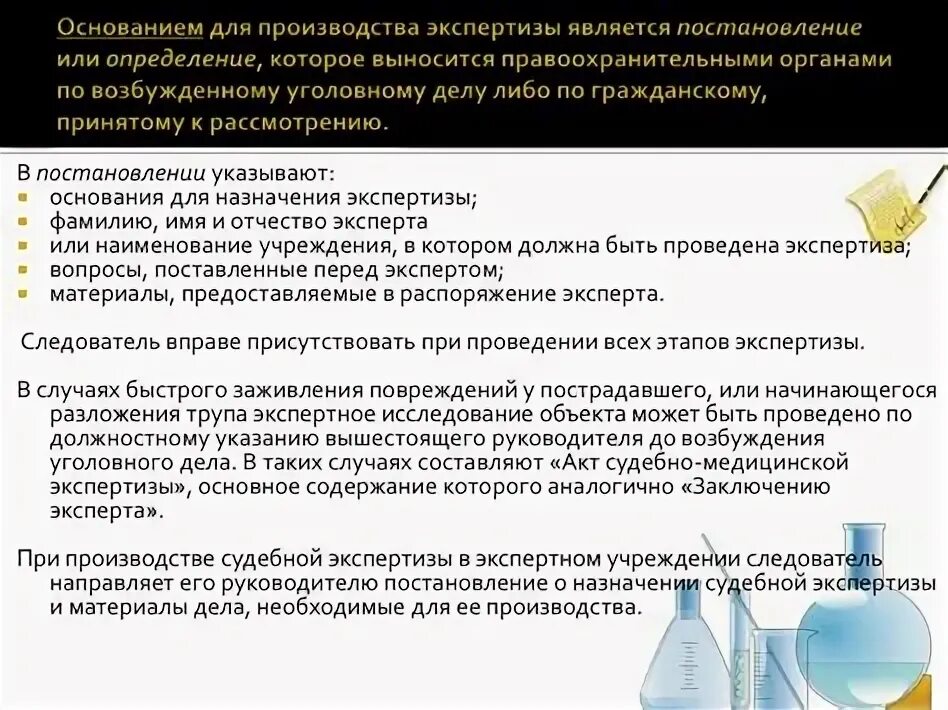 Основанием для производства экспертизы является постановление или определение, которое выносится правоохранительными органами по возбужденному уголовному делу либо по гражданскому, принятому к рассмотрению.

В постановлении указывают:
- основания для назначения экспертизы;
- фамилию, имя и отчество эксперта
- или наименование учреждения, в котором должна быть проведена экспертиза;
- вопросы, поставленные перед экспертом;
- материалы, предоставляемые в распоряжение эксперта.

Следователь вправе присутствовать при проведении всех этапов экспертизы.

В случаях быстрого заживления повреждений у пострадавшего, или начинающегося разложения трупа экспертное исследование объекта может быть проведено по должностному указанию вышестоящего руководителя до возбуждения уголовного дела. В таких случаях составляют «Акт судебно-медицинской экспертизы», основное содержание которого аналогично «Заключению эксперта».

При производстве судебной экспертизы в экспертном учреждении следователь направляет его руководителю постановление о назначении судебной экспертизы и материалы дела, необходимые для ее производства.